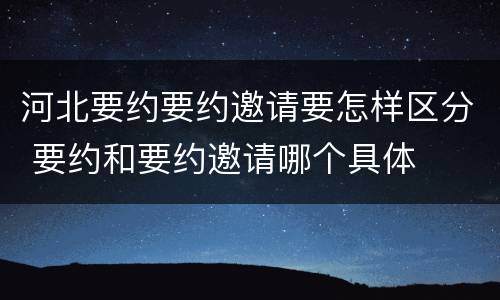 河北要约要约邀请要怎样区分 要约和要约邀请哪个具体